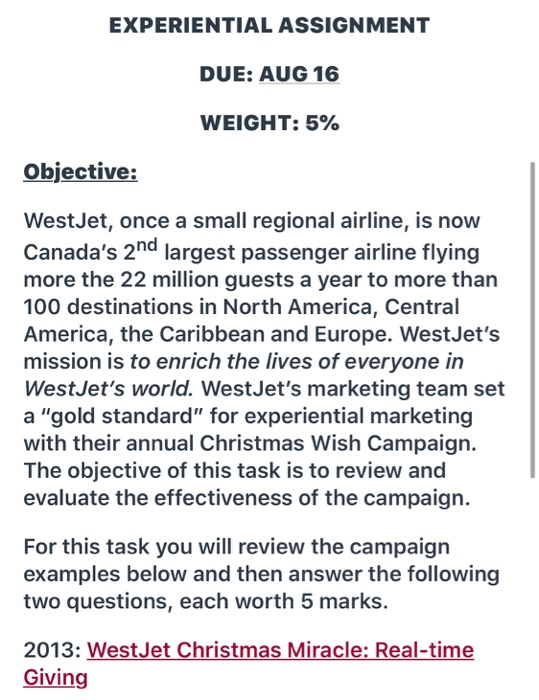 EXPERIENTIAL ASSIGNMENT

DUE: AUG 16

WEIGHT: 5%

Objective:

WestJet, once a small regional airline, is now Canada's 2$^{nd}$ largest passenger airline flying more the 22 million guests a year to more than 100 destinations in North America, Central America, the Caribbean and Europe. WestJet's mission is to enrich the lives of everyone in WestJet's world. WestJet's marketing team set a "gold standard" for experiential marketing with their annual Christmas Wish Campaign. The objective of this task is to review and evaluate the effectiveness of the campaign.

For this task you will review the campaign examples below and then answer the following two questions, each worth 5 marks.

2013: WestJet Christmas Miracle: Real-time Giving